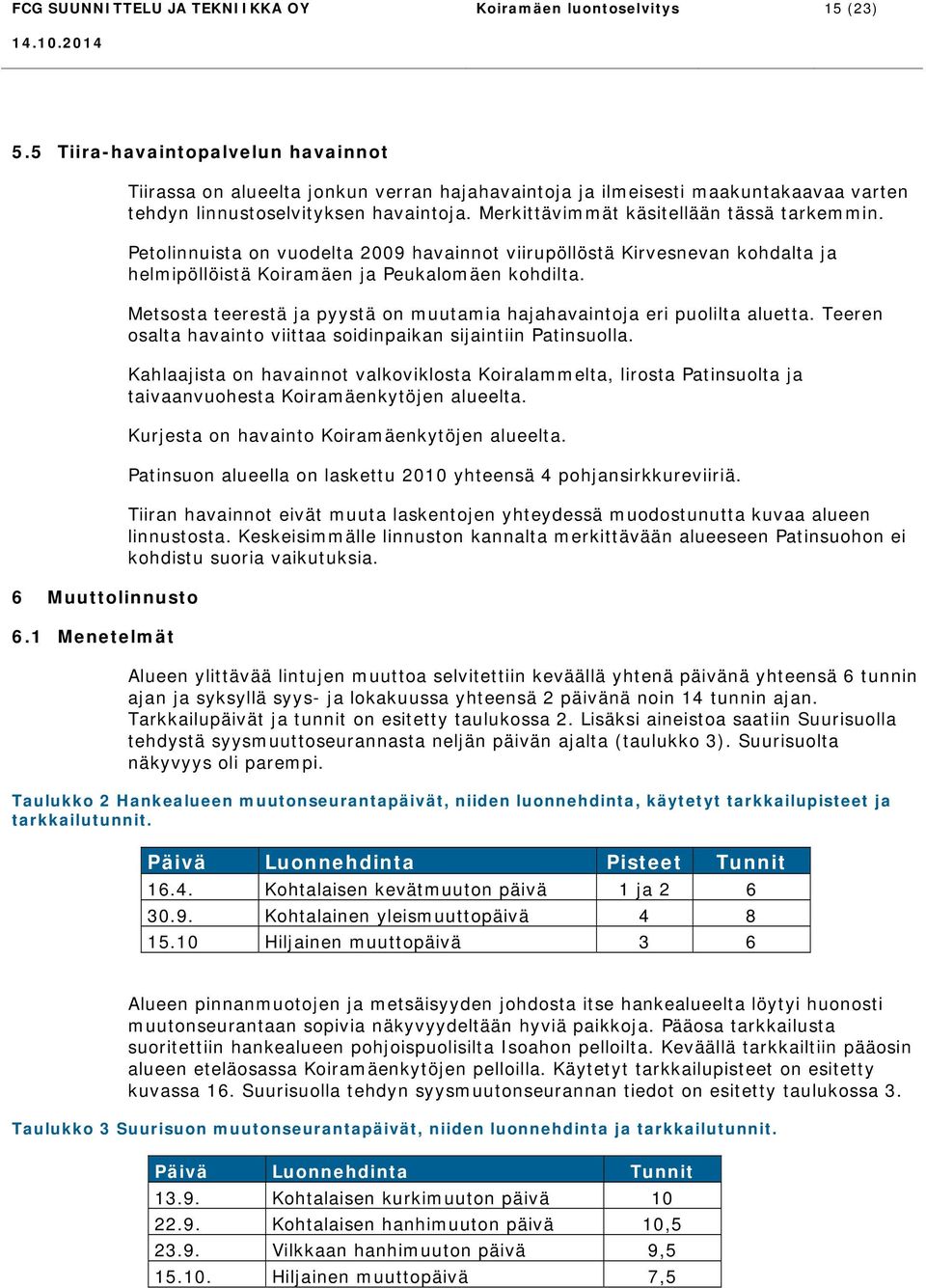 FCG SUUNNITTELU JA TEKNIIKKA OY Koiramäen luontoselvitys 15 (23)
14.10.2014

5.5 Tiira-havaintopalvelun havainnot

Tiirassa on alueelta jonkun verran hajahavaintoja ja ilmeisesti maakuntakaavaa varten tehdyn linnustoselvityksen havaintoja. Merkittävimmät käsitellään tässä tarkemmin.

Petolinnuista on vuodelta 2009 havainnot viirupöllöstä Kirvesnevan kohdalta ja helmipöllöistä Koiramäen ja Peukalomäen kohdilta.

Metsosta teerestä ja pyystä on muutamia hajahavaintoja eri puolilta aluetta. Teeren osalta havainto viittaa soidinpaikan sijaintiin Patinsuolla.

Kahlaajista on havainnot valkoviklosta Koiralammelta, lirosta Patinsuolta ja taivaanvuohesta Koiramäenkytöjen alueelta.

Kurjesta on havainto Koiramäenkytöjen alueelta.

Patinsuon alueella on laskettu 2010 yhteensä 4 pohjansirkkureviiriä.

Tiiran havainnot eivät muuta laskentojen yhteydessä muodostunutta kuvaa alueen linnustosta. Keskeisimmälle linnuston kannalta merkittävään alueeseen Patinsuohon ei kohdistu suoria vaikutuksia.

6 Muuttolinnusto

6.1 Menetelmät

Alueen ylittävää lintujen muuttoa selvitettiin keväällä yhtenä päivänä yhteensä 6 tunnin ajan ja syksyllä syys- ja lokakuussa yhteensä 2 päivänä noin 14 tunnin ajan. Tarkkailupäivät ja tunnit on esitetty taulukossa 2. Lisäksi aineistoa saatiin Suurisuolla tehdystä syysmuuttoseurannasta neljän päivän ajalta (taulukko 3). Suurisuolta näkyvyys oli parempi.

Taulukko 2 Hankealueen muutonseurantapäivät, niiden luonnehdinta, käytetyt tarkkailupisteet ja tarkkailutunnit.

| Päivä | Luonnehdinta | Pisteet | Tunnit |
|---|---|---|---|
| 16.4. | Kohtalaisen kevätmuuton päivä | 1 ja 2 | 6 |
| 30.9. | Kohtalainen yleismuuttopäivä | 4 | 8 |
| 15.10 | Hiljainen muuttopäivä | 3 | 6 |

Alueen pinnanmuotojen ja metsäisyyden johdosta itse hankealueelta löytyi huonosti muutonseurantaan sopivia näkyvyydeltään hyviä paikkoja. Pääosa tarkkailusta suoritettiin hankealueen pohjoispuolisilta Isoahon pelloilta. Keväällä tarkkailtiin pääosin alueen eteläosassa Koiramäenkytöjen pelloilla. Käytetyt tarkkailupisteet on esitetty kuvassa 16. Suurisuolla tehdyn syysmuutonseurannan tiedot on esitetty taulukossa 3.

Taulukko 3 Suurisuon muutonseurantapäivät, niiden luonnehdinta ja tarkkailutunnit.

| Päivä | Luonnehdinta | Tunnit |
|---|---|---|
| 13.9. | Kohtalaisen kurkimuuton päivä | 10 |
| 22.9. | Kohtalaisen hanhimuuton päivä | 10,5 |
| 23.9. | Vilkkaan hanhimuuton päivä | 9,5 |
| 15.10. | Hiljainen muuttopäivä | 7,5 |